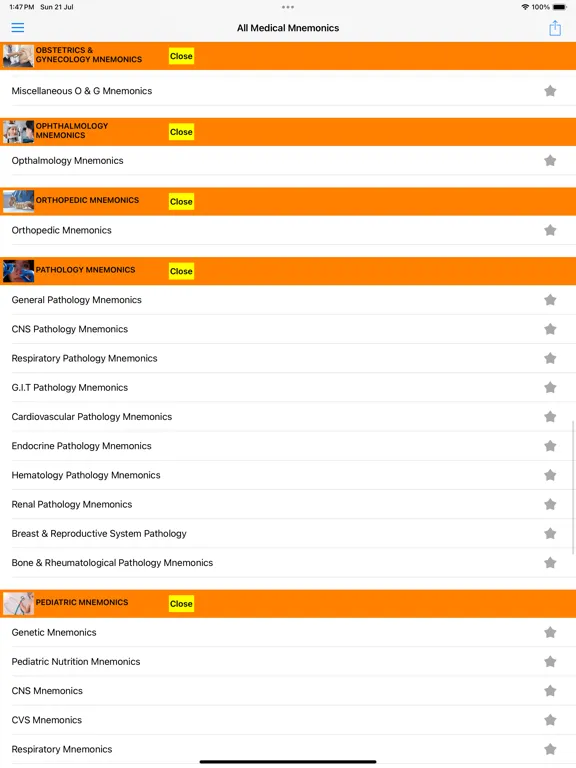 1:47 PM Sun 21 Jul

100%

All Medical Mnemonics

OBSTETRICS & GYNECOLOGY MNEMONICS Close

Miscellaneous O & G Mnemonics

OPHTHALMOLOGY MNEMONICS Close

Opthalmology Mnemonics

ORTHOPEDIC MNEMONICS Close

Orthopedic Mnemonics

PATHOLOGY MNEMONICS Close

General Pathology Mnemonics

CNS Pathology Mnemonics

Respiratory Pathology Mnemonics

G.I.T Pathology Mnemonics

Cardiovascular Pathology Mnemonics

Endocrine Pathology Mnemonics

Hematology Pathology Mnemonics

Renal Pathology Mnemonics

Breast & Reproductive System Pathology

Bone & Rheumatological Pathology Mnemonics

PEDIATRIC MNEMONICS Close

Genetic Mnemonics

Pediatric Nutrition Mnemonics

CNS Mnemonics

CVS Mnemonics

Respiratory Mnemonics